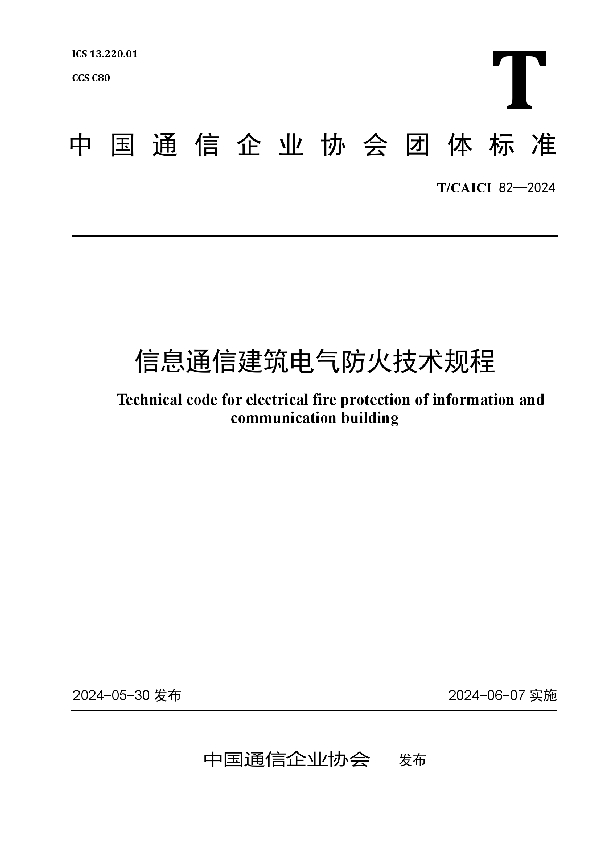 ICS 13.220.01

CCS C80

T

中国通信企业协会团体标准

T/CAICI 82—2024

信息通信建筑电气防火技术规程

Technical code for electrical fire protection of information and communication building

2024-05-30 发布

2024-06-07 实施

中国通信企业协会 发布